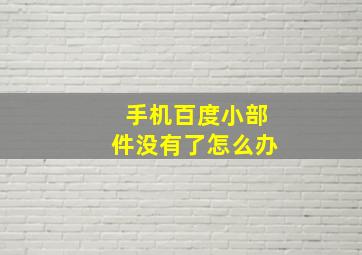 手机百度小部件没有了怎么办